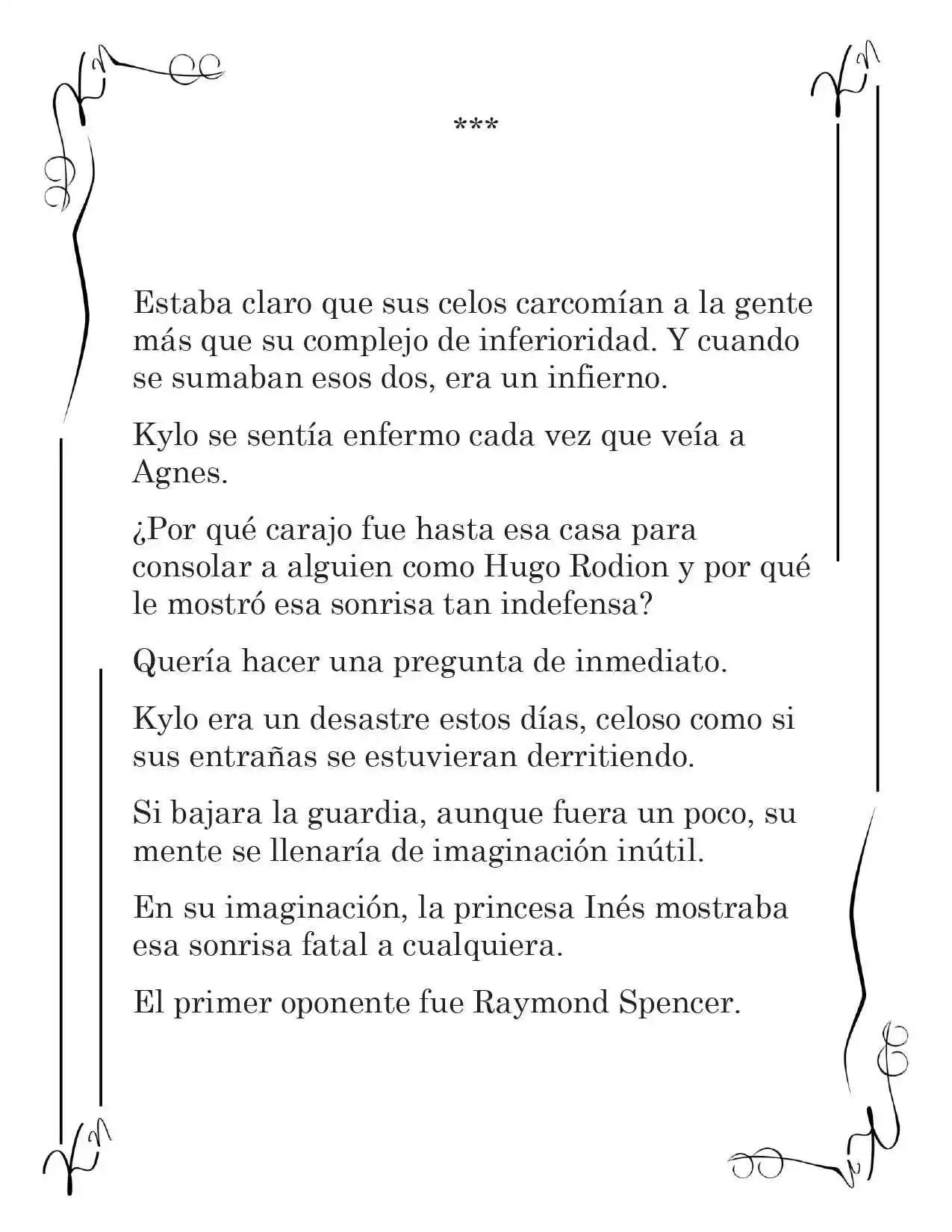 ***

Estaba claro que sus celos carcomían a la gente más que su complejo de inferioridad. Y cuando se sumaban esos dos, era un infierno.

Kylo se sentía enfermo cada vez que veía a Agnes.

¿Por qué carajo fue hasta esa casa para consolar a alguien como Hugo Rodion y por qué le mostró esa sonrisa tan indefensa?

Quería hacer una pregunta de inmediato.

Kylo era un desastre estos días, celoso como si sus entrañas se estuvieran derritiendo.

Si bajara la guardia, aunque fuera un poco, su mente se llenaría de imaginación inútil.

En su imaginación, la princesa Inés mostraba esa sonrisa fatal a cualquiera.

El primer oponente fue Raymond Spencer.